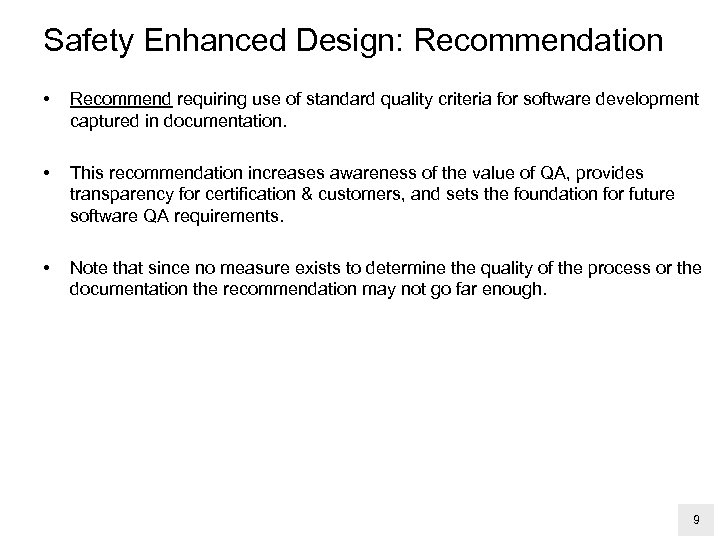 Safety Enhanced Design: Recommendation

• Recommend requiring use of standard quality criteria for software development captured in documentation.

• This recommendation increases awareness of the value of QA, provides transparency for certification & customers, and sets the foundation for future software QA requirements.

• Note that since no measure exists to determine the quality of the process or the documentation the recommendation may not go far enough.

9